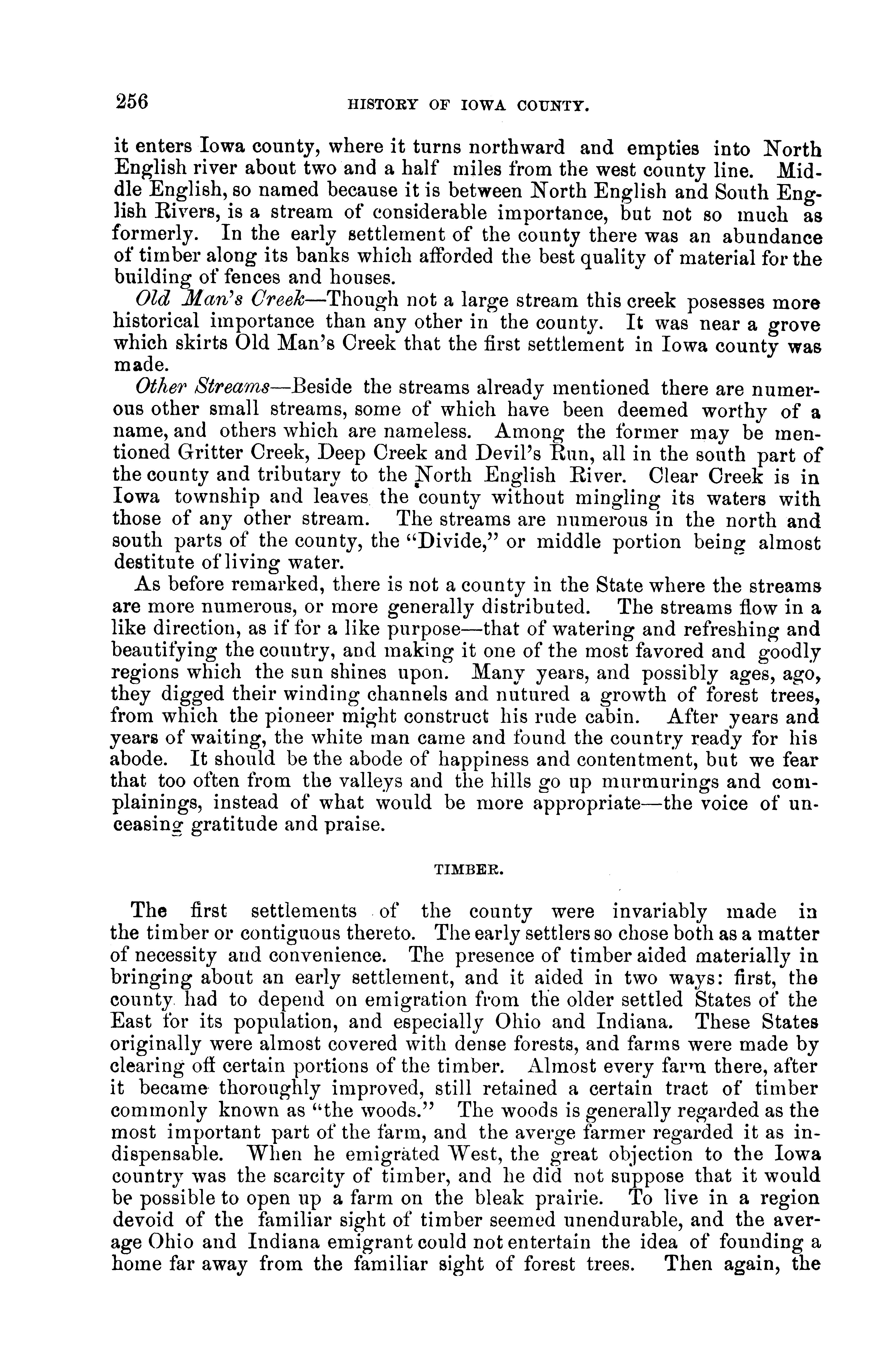 256 HISTORY OF IOWA COUNTY.

it enters Iowa county, where it turns northward and empties into North English river about two and a half miles from the west county line. Middle English, so named because it is between North English and South English Rivers, is a stream of considerable importance, but not so much as formerly. In the early settlement of the county there was an abundance of timber along its banks which afforded the best quality of material for the building of fences and houses.

Old Man's Creek—Though not a large stream this creek posesses more historical importance than any other in the county. It was near a grove which skirts Old Man's Creek that the first settlement in Iowa county was made.

Other Streams—Beside the streams already mentioned there are numerous other small streams, some of which have been deemed worthy of a name, and others which are nameless. Among the former may be mentioned Gritter Creek, Deep Creek and Devil's Run, all in the south part of the county and tributary to the North English River. Clear Creek is in Iowa township and leaves the county without mingling its waters with those of any other stream. The streams are numerous in the north and south parts of the county, the "Divide," or middle portion being almost destitute of living water.

As before remarked, there is not a county in the State where the streams are more numerous, or more generally distributed. The streams flow in a like direction, as if for a like purpose—that of watering and refreshing and beautifying the country, and making it one of the most favored and goodly regions which the sun shines upon. Many years, and possibly ages, ago, they digged their winding channels and nutured a growth of forest trees, from which the pioneer might construct his rude cabin. After years and years of waiting, the white man came and found the country ready for his abode. It should be the abode of happiness and contentment, but we fear that too often from the valleys and the hills go up murmurings and complainings, instead of what would be more appropriate—the voice of unceasing gratitude and praise.

TIMBER.

The first settlements of the county were invariably made in the timber or contiguous thereto. The early settlers so chose both as a matter of necessity and convenience. The presence of timber aided materially in bringing about an early settlement, and it aided in two ways: first, the county had to depend on emigration from the older settled States of the East for its population, and especially Ohio and Indiana. These States originally were almost covered with dense forests, and farms were made by clearing off certain portions of the timber. Almost every farm there, after it became thoroughly improved, still retained a certain tract of timber commonly known as "the woods." The woods is generally regarded as the most important part of the farm, and the averge farmer regarded it as indispensable. When he emigrated West, the great objection to the Iowa country was the scarcity of timber, and he did not suppose that it would be possible to open up a farm on the bleak prairie. To live in a region devoid of the familiar sight of timber seemed unendurable, and the average Ohio and Indiana emigrant could not entertain the idea of founding a home far away from the familiar sight of forest trees. Then again, the